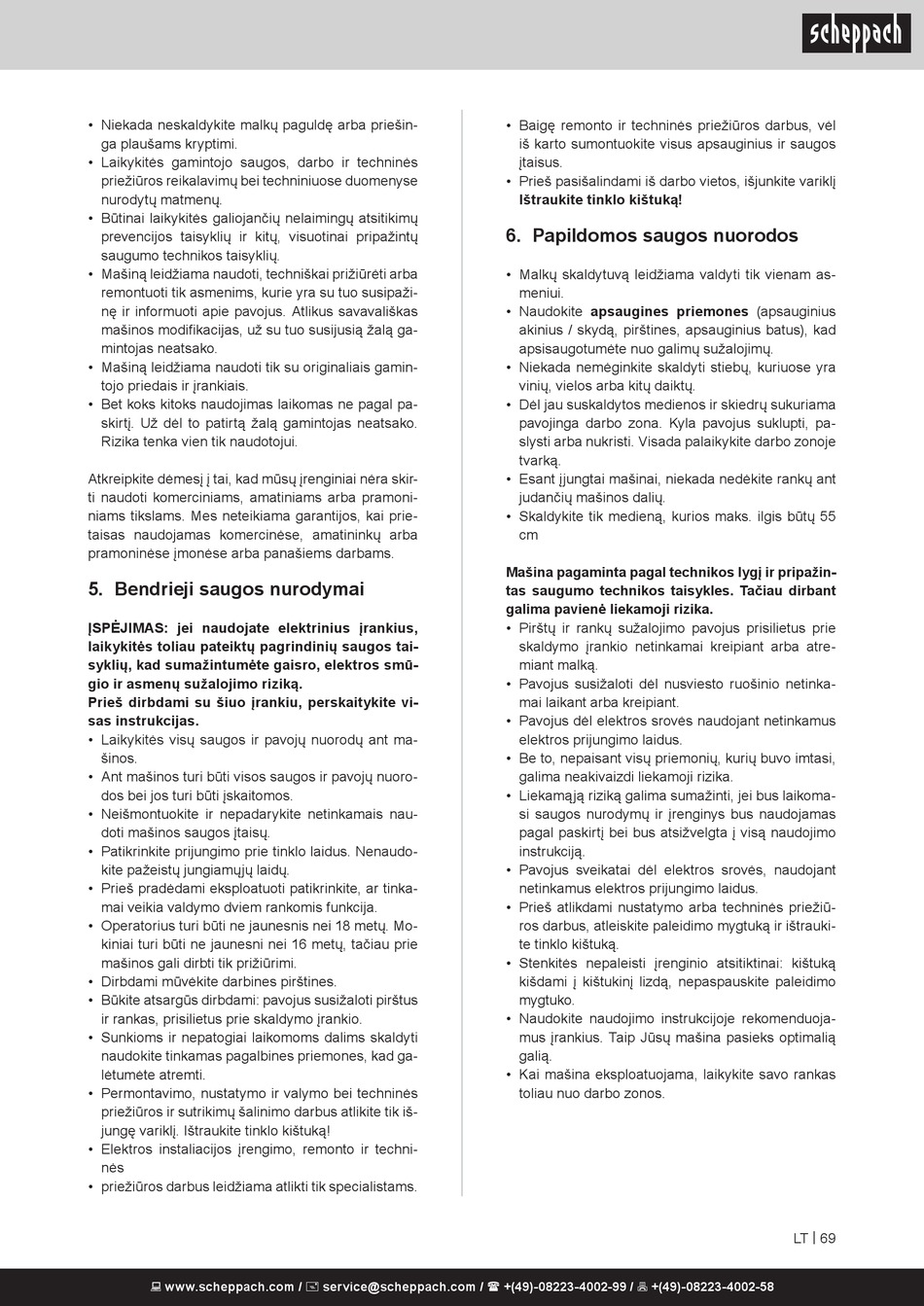 scheppach

• Niekada neskaldykite malkų paguldę arba priešinga plaušams kryptimi.
• Laikykitės gamintojo saugos, darbo ir techninės priežiūros reikalavimų bei techniniuose duomenyse nurodytų matmenų.
• Būtinai laikykitės galiojančių nelaimingų atsitikimų prevencijos taisyklių ir kitų, visuotinai pripažintų saugumo technikos taisyklių.
• Mašiną leidžiama naudoti, techniškai prižiūrėti arba remontuoti tik asmenims, kurie yra su tuo susipažinę ir informuoti apie pavojus. Atlikus savavališkas mašinos modifikacijas, už su tuo susijusią žalą gamintojas neatsako.
• Mašiną leidžiama naudoti tik su originaliais gamintojo priedais ir įrankiais.
• Bet koks kitoks naudojimas laikomas ne pagal paskirtį. Už dėl to patirtą žalą gamintojas neatsako. Rizika tenka vien tik naudotojui.

Atkreipkite dėmesį į tai, kad mūsų įrenginiai nėra skirti naudoti komerciniams, amatiniams arba pramoniniams tikslams. Mes neteikiama garantijos, kai prietaisas naudojamas komercinėse, amatininkų arba pramoninėse įmonėse arba panašiems darbams.

5. Bendrieji saugos nurodymai

ĮSPĖJIMAS: jei naudojate elektrinius įrankius, laikykitės toliau pateiktų pagrindinių saugos taisyklių, kad sumažintumėte gaisro, elektros smūgio ir asmenų sužalojimo riziką.
Prieš dirbdami su šiuo įrankiu, perskaitykite visas instrukcijas.
• Laikykitės visų saugos ir pavojų nuorodų ant mašinos.
• Ant mašinos turi būti visos saugos ir pavojų nuorodos bei jos turi būti įskaitomos.
• Neišmontuokite ir nepadarykite netinkamais naudoti mašinos saugos įtaisų.
• Patikrinkite prijungimo prie tinklo laidus. Nenaudokite pažeistų jungiamųjų laidų.
• Prieš pradėdami eksploatuoti patikrinkite, ar tinkamai veikia valdymo dviem rankomis funkcija.
• Operatorius turi būti ne jaunesnis nei 18 metų. Mokiniai turi būti ne jaunesni nei 16 metų, tačiau prie mašinos gali dirbti tik prižiūrimi.
• Dirbdami mūvėkite darbines pirštines.
• Būkite atsargūs dirbdami: pavojus susižaloti pirštus ir rankas, prisilietus prie skaldymo įrankio.
• Sunkioms ir nepatogiai laikomoms dalims skaldyti naudokite tinkamas pagalbines priemones, kad galėtumėte atremti.
• Permontavimo, nustatymo ir valymo bei techninės priežiūros ir sutrikimų šalinimo darbus atlikite tik išjungę variklį. Ištraukite tinklo kištuką!
• Elektros instaliacijos įrengimo, remonto ir techninės
• priežiūros darbus leidžiama atlikti tik specialistams.

• Baigę remonto ir techninės priežiūros darbus, vėl iš karto sumontuokite visus apsauginius ir saugos įtaisus.
• Prieš pasišalindami iš darbo vietos, išjunkite variklį Ištraukite tinklo kištuką!

6. Papildomos saugos nuorodos

• Malkų skaldytuvą leidžiama valdyti tik vienam asmeniui.
• Naudokite apsaugines priemones (apsauginius akinius / skydą, pirštines, apsauginius batus), kad apsisaugotumėte nuo galimų sužalojimų.
• Niekada nemėginkite skaldyti stiebų, kuriuose yra vinių, vielos arba kitų daiktų.
• Dėl jau suskaldytos medienos ir skiedrų sukuriama pavojinga darbo zona. Kyla pavojus suklupti, paslysti arba nukristi. Visada palaikykite darbo zonoje tvarką.
• Esant įjungtai mašinai, niekada nedėkite rankų ant judančių mašinos dalių.
• Skaldykite tik medieną, kurios maks. ilgis būtų 55 cm

Mašina pagaminta pagal technikos lygį ir pripažintas saugumo technikos taisykles. Tačiau dirbant galima pavienė liekamoji rizika.
• Pirštų ir rankų sužalojimo pavojus prisilietus prie skaldymo įrankio netinkamai kreipiant arba atremiant malką.
• Pavojus susižaloti dėl nusviesto ruošinio netinkamai laikant arba kreipiant.
• Pavojus dėl elektros srovės naudojant netinkamus elektros prijungimo laidus.
• Be to, nepaisant visų priemonių, kurių buvo imtasi, galima neakivaizdi liekamoji rizika.
• Liekamąją riziką galima sumažinti, jei bus laikomasi saugos nurodymų ir įrenginys bus naudojamas pagal paskirtį bei bus atsižvelgta į visą naudojimo instrukciją.
• Pavojus sveikatai dėl elektros srovės, naudojant netinkamus elektros prijungimo laidus.
• Prieš atlikdami nustatymo arba techninės priežiūros darbus, atleiskite paleidimo mygtuką ir ištraukite tinklo kištuką.
• Stenkitės nepaleisti įrenginio atsitiktinai: kištuką kišdami į kištukinį lizdą, nepaspauskite paleidimo mygtuko.
• Naudokite naudojimo instrukcijoje rekomenduojamus įrankius. Taip Jūsų mašina pasieks optimalią galią.
• Kai mašina eksploatuojama, laikykite savo rankas toliau nuo darbo zonos.

LT | 69

www.scheppach.com / service@scheppach.com / +(49)-08223-4002-99 / +(49)-08223-4002-58